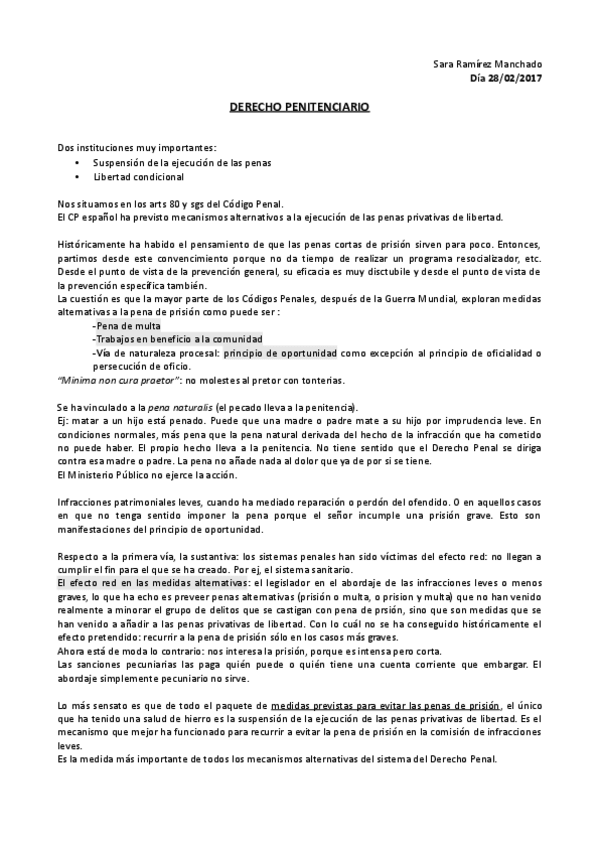 Sara Ramírez Manchado
Día 28/02/2017

DERECHO PENITENCIARIO

Dos instituciones muy importantes:
• Suspensión de la ejecución de las penas
• Libertad condicional

Nos situamos en los arts 80 y sgs del Código Penal.
El CP español ha previsto mecanismos alternativos a la ejecución de las penas privativas de libertad.

Históricamente ha habido el pensamiento de que las penas cortas de prisión sirven para poco. Entonces, partimos desde este convencimiento porque no da tiempo de realizar un programa resocializador, etc. Desde el punto de vista de la prevención general, su eficacia es muy disctubile y desde el punto de vista de la prevención específica también.
La cuestión es que la mayor parte de los Códigos Penales, después de la Guerra Mundial, exploran medidas alternativas a la pena de prisión como puede ser :
-Pena de multa
-Trabajos en beneficio a la comunidad
-Vía de naturaleza procesal: principio de oportunidad como excepción al principio de oficialidad o persecución de oficio.
"Minima non cura praetor": no molestes al pretor con tonterias.

Se ha vinculado a la pena naturalis (el pecado lleva a la penitencia).
Ej: matar a un hijo está penado. Puede que una madre o padre mate a su hijo por imprudencia leve. En condiciones normales, más pena que la pena natural derivada del hecho de la infracción que ha cometido no puede haber. El propio hecho lleva a la penitencia. No tiene sentido que el Derecho Penal se dirija contra esa madre o padre. La pena no añade nada al dolor que ya de por si se tiene.
El Ministerio Público no ejerce la acción.

Infracciones patrimoniales leves, cuando ha mediado reparación o perdón del ofendido. O en aquellos casos en que no tenga sentido imponer la pena porque el señor incumple una prisión grave. Esto son manifestaciones del principio de oportunidad.

Respecto a la primera vía, la sustantiva: los sistemas penales han sido víctimas del efecto red: no llegan a cumplir el fin para el que se ha creado. Por ej, el sistema sanitario.
El efecto red en las medidas alternativas: el legislador en el abordaje de las infracciones leves o menos graves, lo que ha echo es preveer penas alternativas (prisión o multa, o prision y multa) que no han venido realmente a minorar el grupo de delitos que se castigan con pena de prsión, sino que son medidas que se han venido a añadir a las penas privativas de libertad. Con lo cuál no se ha conseguido históricamente el efecto pretendido: recurrir a la pena de prisión sólo en los casos más graves.
Ahora está de moda lo contrario: nos interesa la prisión, porque es intensa pero corta.
Las sanciones pecuniarias las paga quién puede o quién tiene una cuenta corriente que embargar. El abordaje simplemente pecuniario no sirve.

Lo más sensato es que de todo el paquete de medidas previstas para evitar las penas de prisión, el único que ha tenido una salud de hierro es la suspensión de la ejecución de las penas privativas de libertad. Es el mecanismo que mejor ha funcionado para recurrir a evitar la pena de prisión en la comisión de infracciones leves.
Es la medida más importante de todos los mecanismos alternativas del sistema del Derecho Penal.